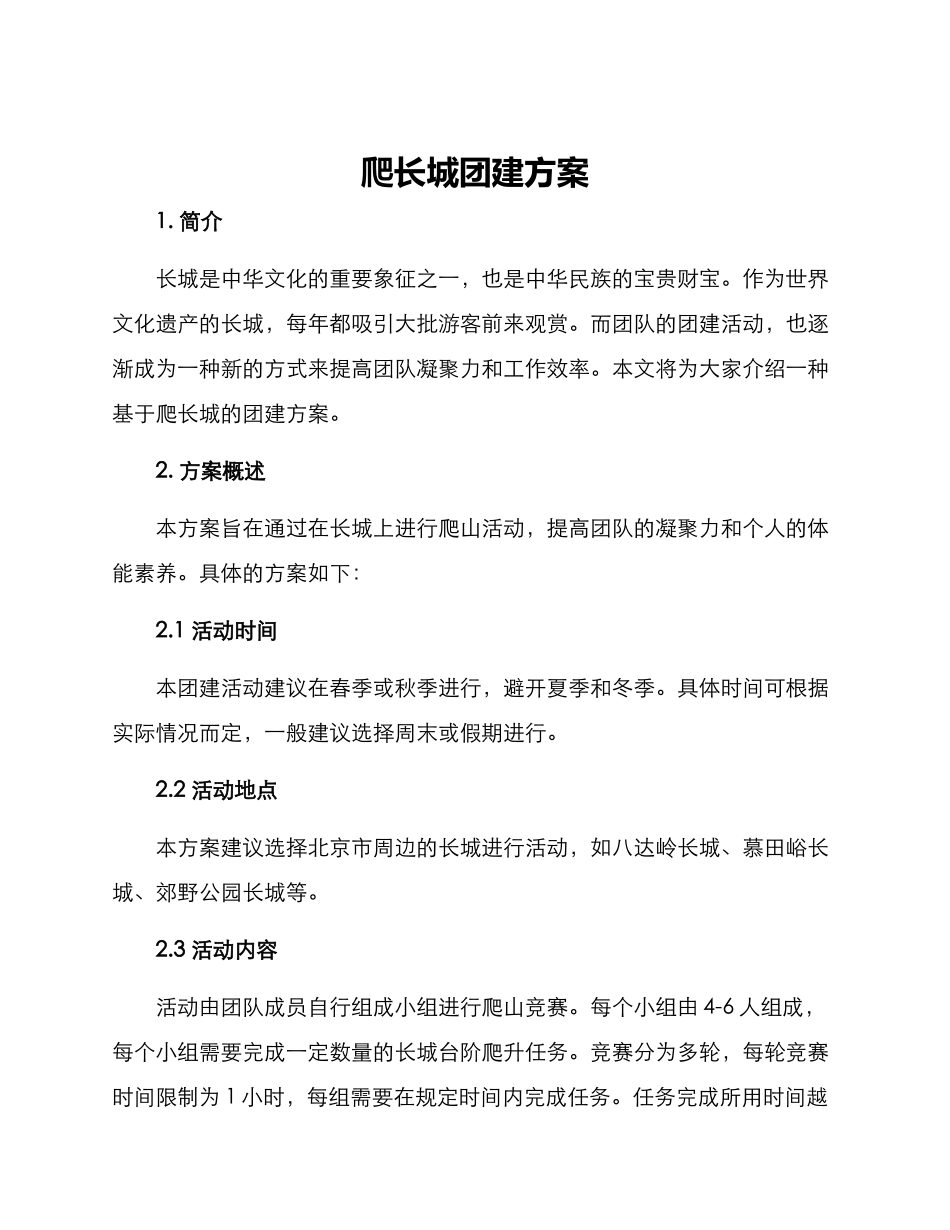 爬长城团建方案

1. 简介

长城是中华文化的重要象征之一，也是中华民族的宝贵财宝。作为世界文化遗产的长城，每年都吸引大批游客前来观赏。而团队的团建活动，也逐渐成为一种新的方式来提高团队凝聚力和工作效率。本文将为大家介绍一种基于爬长城的团建方案。

2. 方案概述

本方案旨在通过在长城上进行爬山活动，提高团队的凝聚力和个人的体能素养。具体的方案如下：

2.1 活动时间

本团建活动建议在春季或秋季进行，避开夏季和冬季。具体时间可根据实际情况而定，一般建议选择周末或假期进行。

2.2 活动地点

本方案建议选择北京市周边的长城进行活动，如八达岭长城、慕田峪长城、郊野公园长城等。

2.3 活动内容

活动由团队成员自行组成小组进行爬山竞赛。每个小组由 4-6 人组成，每个小组需要完成一定数量的长城台阶爬升任务。竞赛分为多轮，每轮竞赛时间限制为 1 小时，每组需要在规定时间内完成任务。任务完成所用时间越